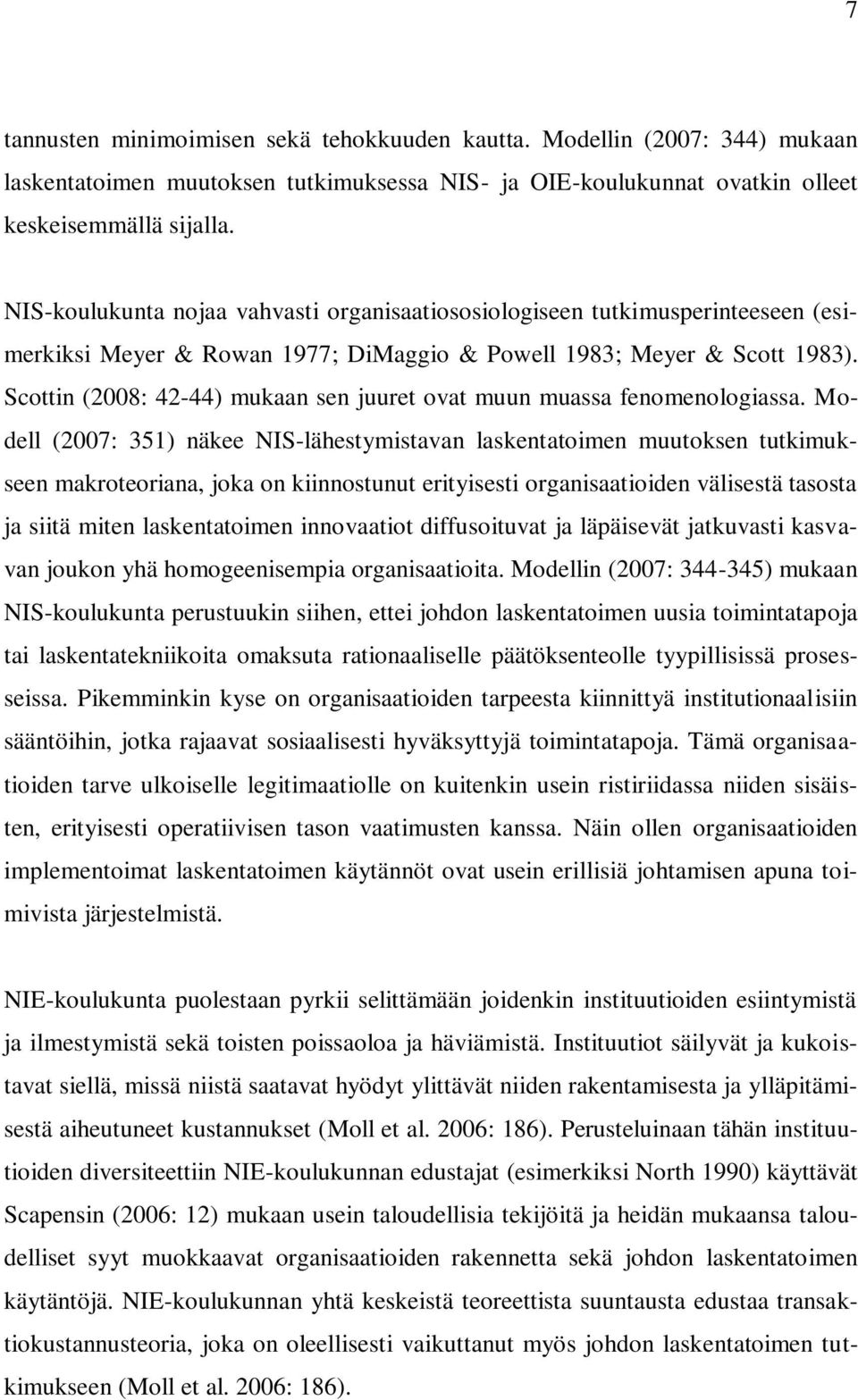 7

tannusten minimoimisen sekä tehokkuuden kautta. Modellin (2007: 344) mukaan laskentatoimen muutoksen tutkimuksessa NIS- ja OIE-koulukunnat ovatkin olleet keskeisemmällä sijalla.

NIS-koulukunta nojaa vahvasti organisaatiososiologiseen tutkimusperinteeseen (esimerkiksi Meyer & Rowan 1977; DiMaggio & Powell 1983; Meyer & Scott 1983). Scottin (2008: 42-44) mukaan sen juuret ovat muun muassa fenomenologiassa. Modell (2007: 351) näkee NIS-lähestymistavan laskentatoimen muutoksen tutkimukseen makroteoriana, joka on kiinnostunut erityisesti organisaatioiden välisestä tasosta ja siitä miten laskentatoimen innovaatiot diffusoituvat ja läpäisevät jatkuvasti kasvavan joukon yhä homogeenisempia organisaatioita. Modellin (2007: 344-345) mukaan NIS-koulukunta perustuukin siihen, ettei johdon laskentatoimen uusia toimintatapoja tai laskentatekniikoita omaksuta rationaaliselle päätöksenteolle tyypillisissä prosesseissa. Pikemminkin kyse on organisaatioiden tarpeesta kiinnittyä institutionaalisiin sääntöihin, jotka rajaavat sosiaalisesti hyväksyttyjä toimintatapoja. Tämä organisaatioiden tarve ulkoiselle legitimaatiolle on kuitenkin usein ristiriidassa niiden sisäisten, erityisesti operatiivisen tason vaatimusten kanssa. Näin ollen organisaatioiden implementoimat laskentatoimen käytännöt ovat usein erillisiä johtamisen apuna toimivista järjestelmistä.

NIE-koulukunta puolestaan pyrkii selittämään joidenkin instituutioiden esiintymistä ja ilmestymistä sekä toisten poissaoloa ja häviämistä. Instituutiot säilyvät ja kukoistavat siellä, missä niistä saatavat hyödyt ylittävät niiden rakentamisesta ja ylläpitämisestä aiheutuneet kustannukset (Moll et al. 2006: 186). Perusteluinaan tähän instituutioiden diversiteettiin NIE-koulukunnan edustajat (esimerkiksi North 1990) käyttävät Scapensin (2006: 12) mukaan usein taloudellisia tekijöitä ja heidän mukaansa taloudelliset syyt muokkaavat organisaatioiden rakennetta sekä johdon laskentatoimen käytäntöjä. NIE-koulukunnan yhtä keskeistä teoreettista suuntausta edustaa transaktiokustannusteoria, joka on oleellisesti vaikuttanut myös johdon laskentatoimen tutkimukseen (Moll et al. 2006: 186).